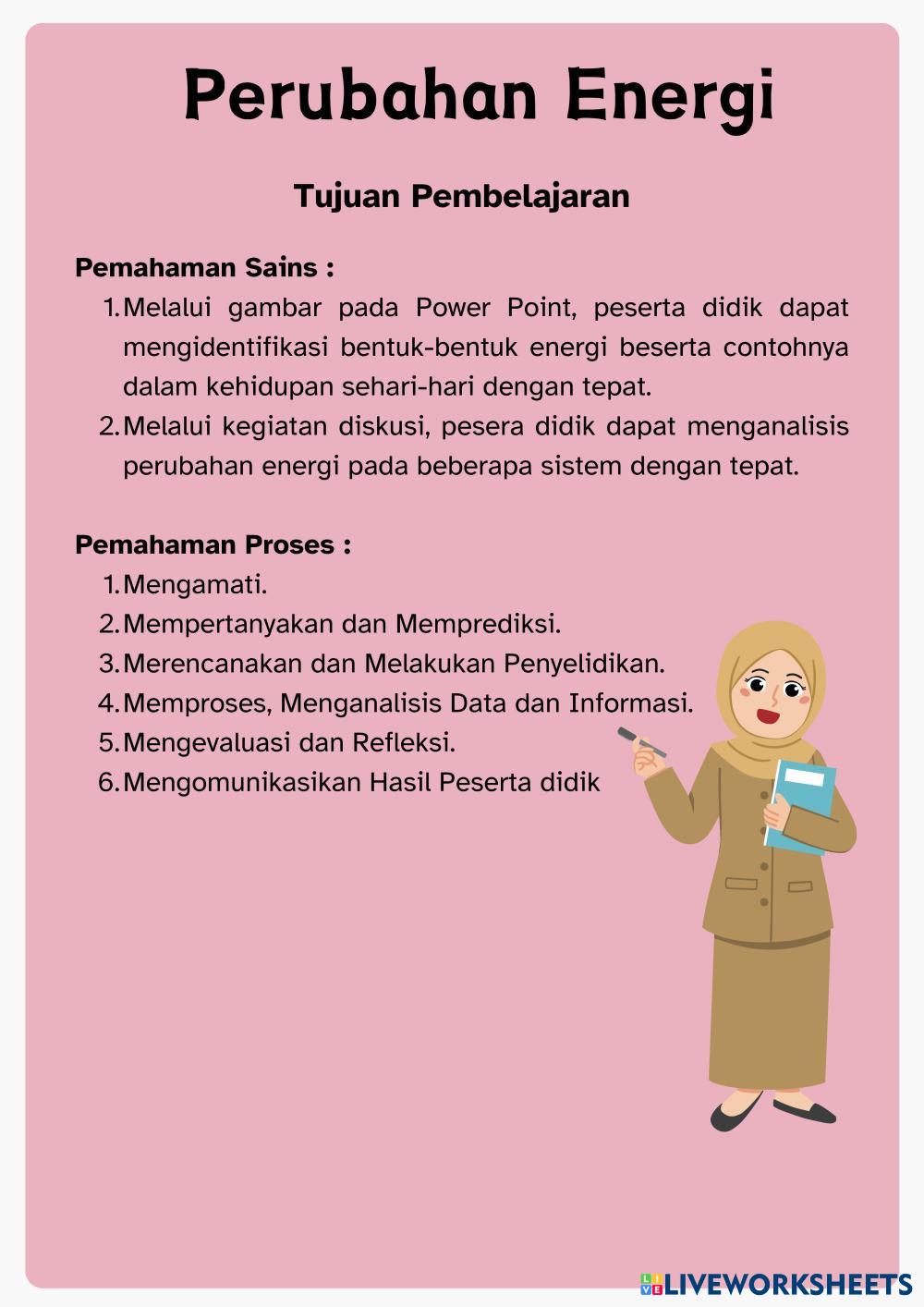 Perubahan Energi

Tujuan Pembelajaran

Pemahaman Sains :

1. Melalui gambar pada Power Point, peserta didik dapat mengidentifikasi bentuk-bentuk energi beserta contohnya dalam kehidupan sehari-hari dengan tepat.
2. Melalui kegiatan diskusi, pesera didik dapat menganalisis perubahan energi pada beberapa sistem dengan tepat.

Pemahaman Proses :

1. Mengamati.
2. Mempertanyakan dan Memprediksi.
3. Merencanakan dan Melakukan Penyelidikan.
4. Memproses, Menganalisis Data dan Informasi.
5. Mengevaluasi dan Refleksi.
6. Mengomunikasikan Hasil Peserta didik

LIVEWORKSHEETS